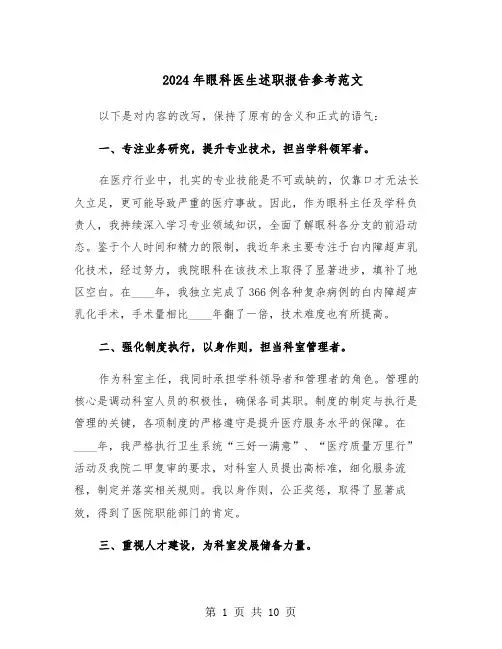 2024年眼科医生述职报告参考范文

以下是对内容的改写，保持了原有的含义和正式的语气：

一、专注业务研究，提升专业技术，担当学科领军者。

在医疗行业中，扎实的专业技能是不可或缺的，仅靠口才无法长久立足，更可能导致严重的医疗事故。因此，作为眼科主任及学科负责人，我持续深入学习专业领域知识，全面了解眼科各分支的前沿动态。鉴于个人时间和精力的限制，我近年来主要专注于白内障超声乳化技术，经过努力，我院眼科在该技术上取得了显著进步，填补了地区空白。在____年，我独立完成了366例各种复杂病例的白内障超声乳化手术，手术量相比____年翻了一倍，技术难度也有所提高。

二、强化制度执行，以身作则，担当科室管理者。

作为科室主任，我同时承担学科领导者和管理者的角色。管理的核心是调动科室人员的积极性，确保各司其职。制度的制定与执行是管理的关键，各项制度的严格遵守是提升医疗服务水平的保障。在____年，我严格执行卫生系统“三好一满意”、“医疗质量万里行”活动及我院二甲复审的要求，对科室人员提出高标准，细化服务流程，制定并落实相关规则。我以身作则，公正奖惩，取得了显著成效，得到了医院职能部门的肯定。

三、重视人才建设，为科室发展储备力量。

第 1 页 共 10 页